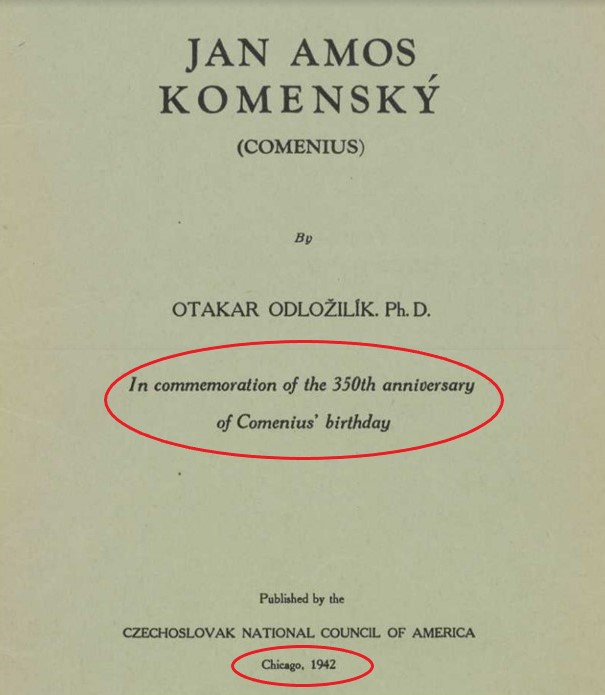 JAN AMOS
KOMENSKÝ

(COMENIUS)

By

OTAKAR ODLOŽILÍK. Ph. D.

In commemoration of the 350th anniversary of Comenius' birthday

Published by the

CZECHOSLOVAK NATIONAL COUNCIL OF AMERICA

Chicago, 1942